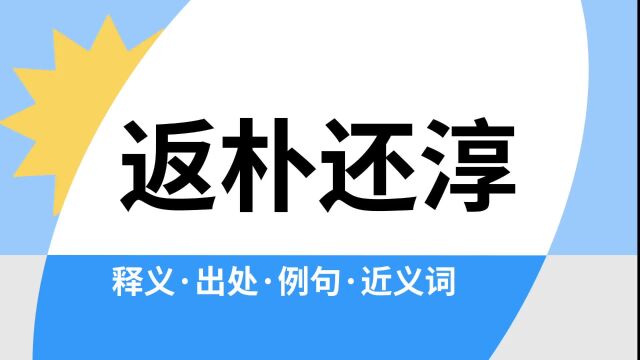 返朴还淳

释义·出处·例句·近义词